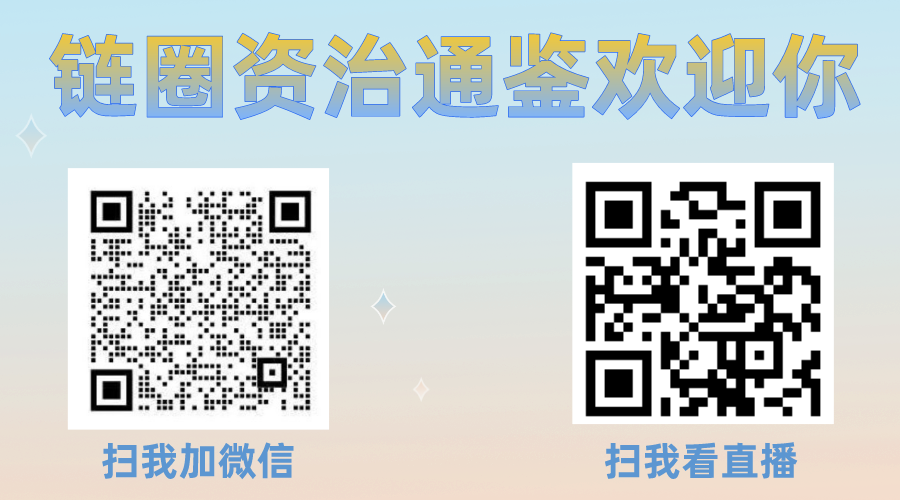 链圈资治通鉴欢迎你

扫我加微信

扫我看直播